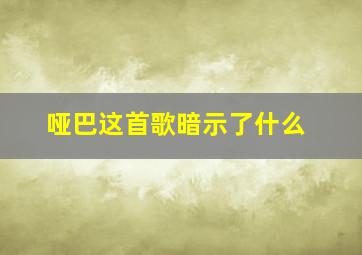 哑巴这首歌暗示了什么